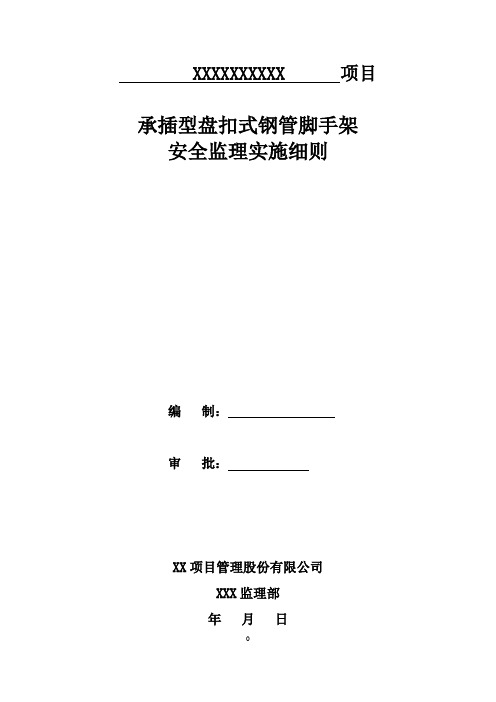 XXXXXXXXXX 项目

承插型盘扣式钢管脚手架
安全监理实施细则

编　制：

审　批：

XX 项目管理股份有限公司

XXX 监理部

年　月　日

。